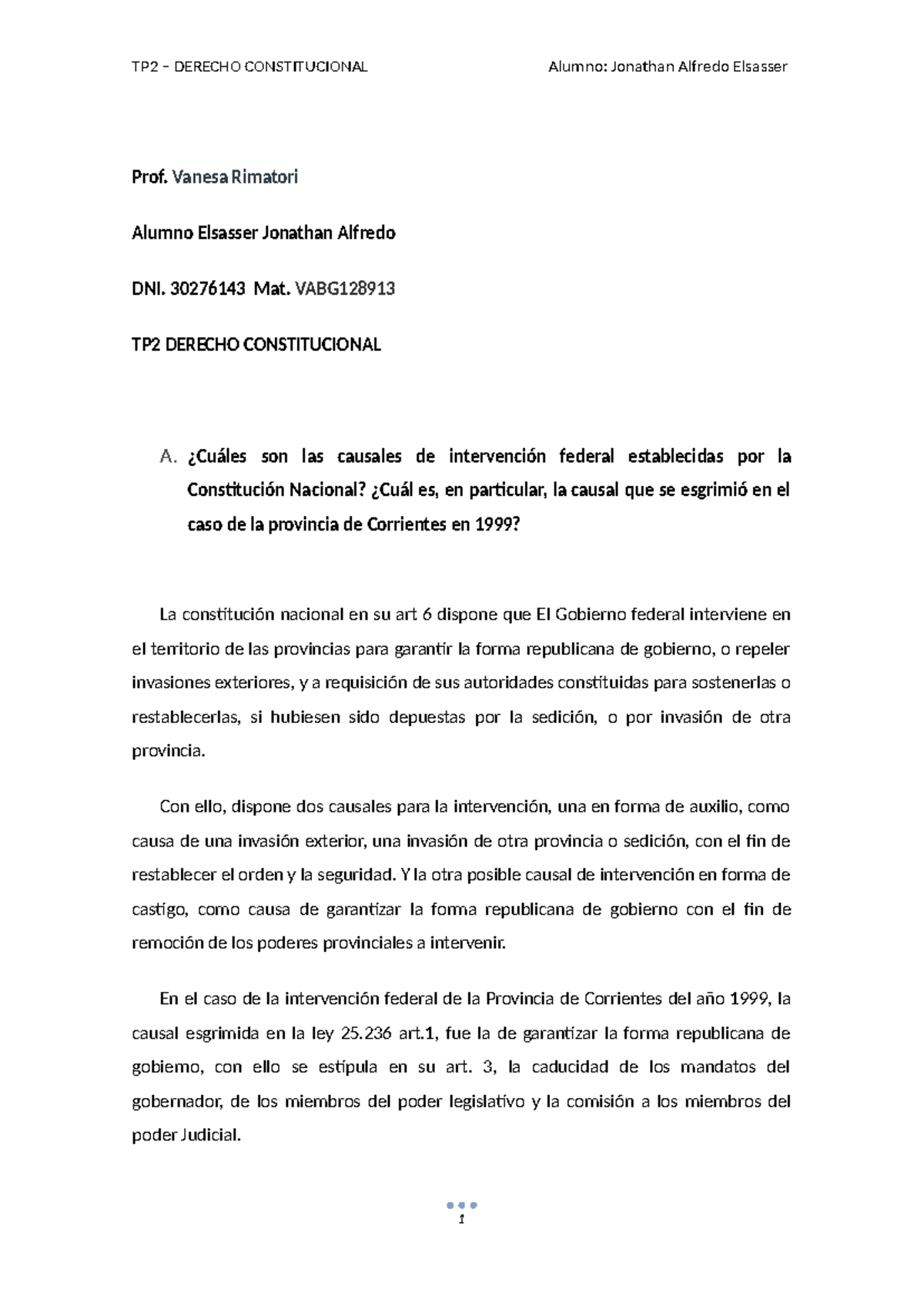 TP2 – DERECHO CONSTITUCIONAL

Alumno: Jonathan Alfredo Elsasser

Prof. Vanesa Rimatori

Alumno Elsasser Jonathan Alfredo

DNI. 30276143 Mat. VABG128913

TP2 DERECHO CONSTITUCIONAL

A. ¿Cuáles son las causales de intervención federal establecidas por la Constitución Nacional? ¿Cuál es, en particular, la causal que se esgrimió en el caso de la provincia de Corrientes en 1999?

La constitución nacional en su art 6 dispone que El Gobierno federal interviene en el territorio de las provincias para garantir la forma republicana de gobierno, o repeler invasiones exteriores, y a requisición de sus autoridades constituidas para sostenerlas o restablecerlas, si hubiesen sido depuestas por la sedición, o por invasión de otra provincia.

Con ello, dispone dos causales para la intervención, una en forma de auxilio, como causa de una invasión exterior, una invasión de otra provincia o sedición, con el fin de restablecer el orden y la seguridad. Y la otra posible causal de intervención en forma de castigo, como causa de garantizar la forma republicana de gobierno con el fin de remoción de los poderes provinciales a intervenir.

En el caso de la intervención federal de la Provincia de Corrientes del año 1999, la causal esgrimida en la ley 25.236 art.1, fue la de garantizar la forma republicana de gobierno, con ello se estipula en su art. 3, la caducidad de los mandatos del gobernador, de los miembros del poder legislativo y la comisión a los miembros del poder Judicial.

1